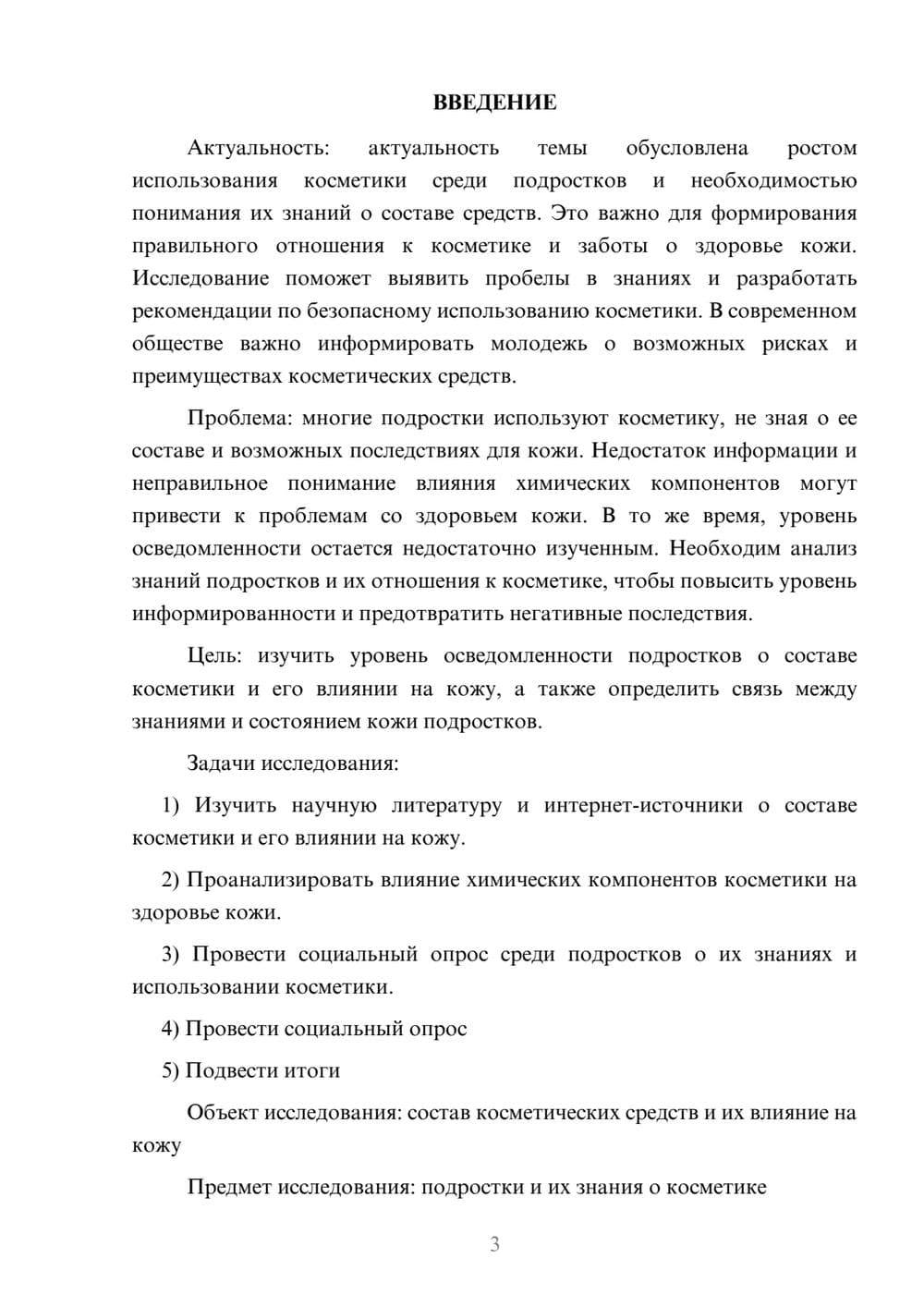 ВВЕДЕНИЕ

Актуальность: актуальность темы обусловлена ростом использования косметики среди подростков и необходимостью понимания их знаний о составе средств. Это важно для формирования правильного отношения к косметике и заботы о здоровье кожи. Исследование поможет выявить пробелы в знаниях и разработать рекомендации по безопасному использованию косметики. В современном обществе важно информировать молодежь о возможных рисках и преимуществах косметических средств.

Проблема: многие подростки используют косметику, не зная о ее составе и возможных последствиях для кожи. Недостаток информации и неправильное понимание влияния химических компонентов могут привести к проблемам со здоровьем кожи. В то же время, уровень осведомленности остается недостаточно изученным. Необходим анализ знаний подростков и их отношения к косметике, чтобы повысить уровень информированности и предотвратить негативные последствия.

Цель: изучить уровень осведомленности подростков о составе косметики и его влиянии на кожу, а также определить связь между знаниями и состоянием кожи подростков.

Задачи исследования:

1) Изучить научную литературу и интернет-источники о составе косметики и его влиянии на кожу.

2) Проанализировать влияние химических компонентов косметики на здоровье кожи.

3) Провести социальный опрос среди подростков о их знаниях и использовании косметики.

4) Провести социальный опрос

5) Подвести итоги

Объект исследования: состав косметических средств и их влияние на кожу

Предмет исследования: подростки и их знания о косметике

3